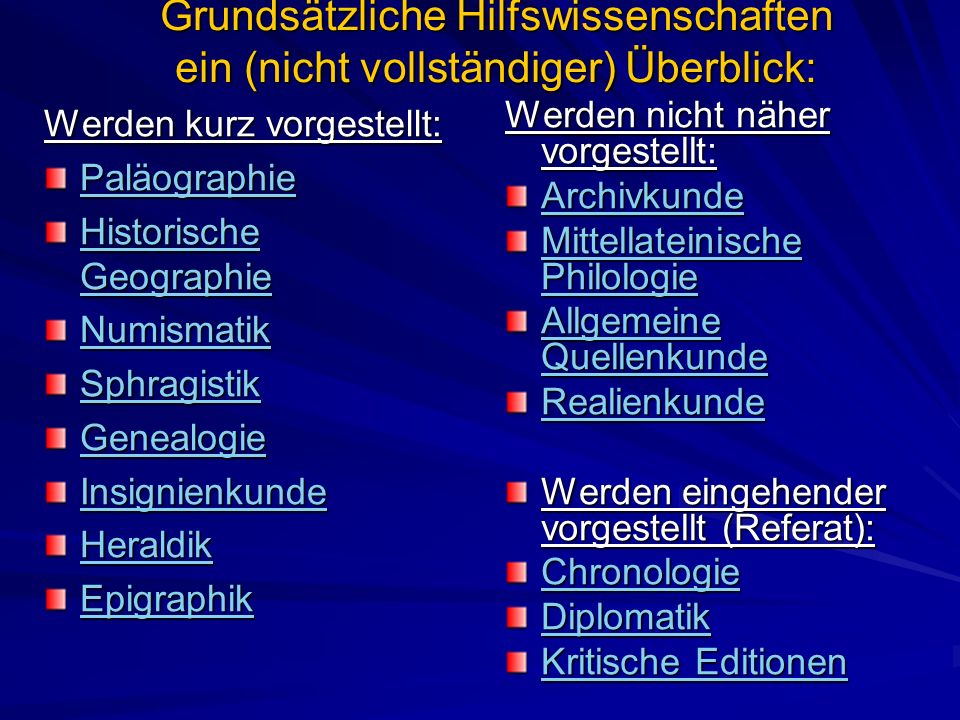 Grundsätzliche Hilfswissenschaften ein (nicht vollständiger) Überblick:

Werden kurz vorgestellt:

Paläographie

Historische Geographie

Numismatik

Sphragistik

Genealogie

Insignienkunde

Heraldik

Epigraphik

Werden nicht näher vorgestellt:

Archivkunde

Mittellateinische Philologie

Allgemeine Quellenkunde

Realienkunde

Werden eingehender vorgestellt (Referat):

Chronologie

Diplomatik

Kritische Editionen